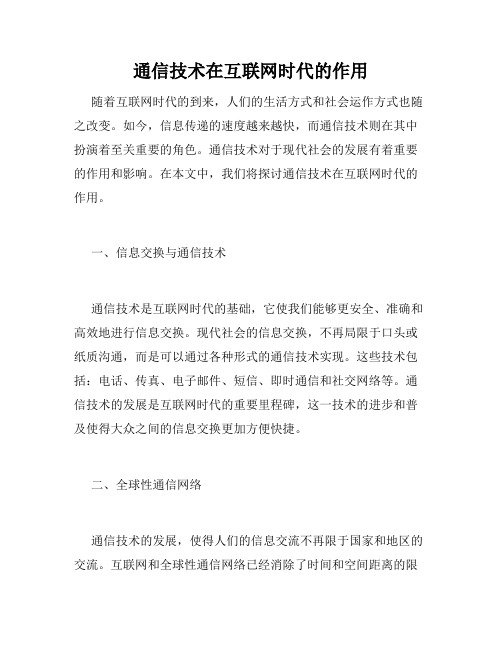 通信技术在互联网时代的作用

随着互联网时代的到来，人们的生活方式和社会运作方式也随之改变。如今，信息传递的速度越来越快，而通信技术则在其中扮演着至关重要的角色。通信技术对于现代社会的发展有着重要的作用和影响。在本文中，我们将探讨通信技术在互联网时代的作用。

一、信息交换与通信技术

通信技术是互联网时代的基础，它使我们能够更安全、准确和高效地进行信息交换。现代社会的信息交换，不再局限于口头或纸质沟通，而是可以通过各种形式的通信技术实现。这些技术包括：电话、传真、电子邮件、短信、即时通信和社交网络等。通信技术的发展是互联网时代的重要里程碑，这一技术的进步和普及使得大众之间的信息交换更加方便快捷。

二、全球性通信网络

通信技术的发展，使得人们的信息交流不再限于国家和地区的交流。互联网和全球性通信网络已经消除了时间和空间距离的限